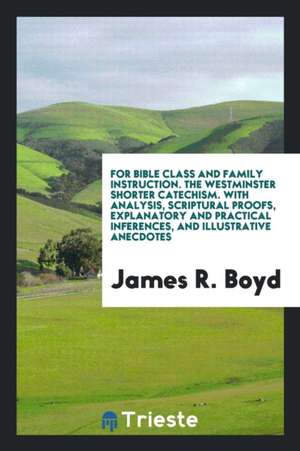 FOR BIBLE CLASS AND FAMILY INSTRUCTION. THE WESTMINSTER SHORTER CATECHISM. WITH ANALYSIS, SCRIPTURAL PROOFS, EXPLANATORY AND PRACTICAL INFERENCES, AND ILLUSTRATIVE ANECDOTES

James R. Boyd

Trieste